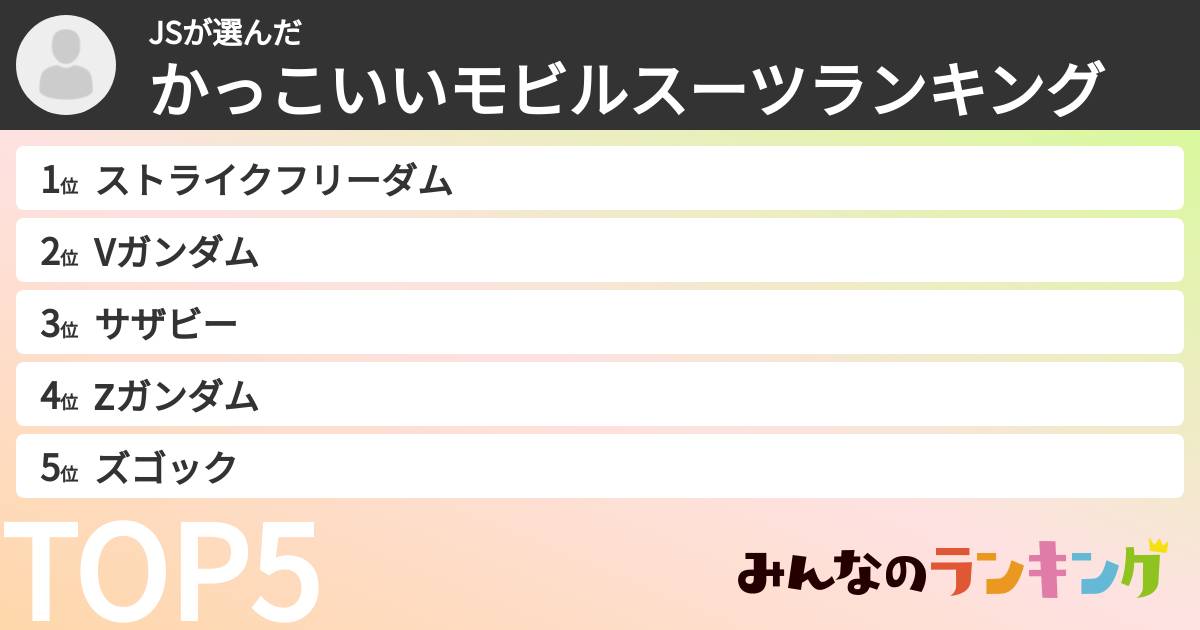 JSが選んだ
かっこいいモビルスーツランキング

1位 ストライクフリーダム
2位 Vガンダム
3位 サザビー
4位 Zガンダム
5位 ズゴック

TOP5

みんなのランキング